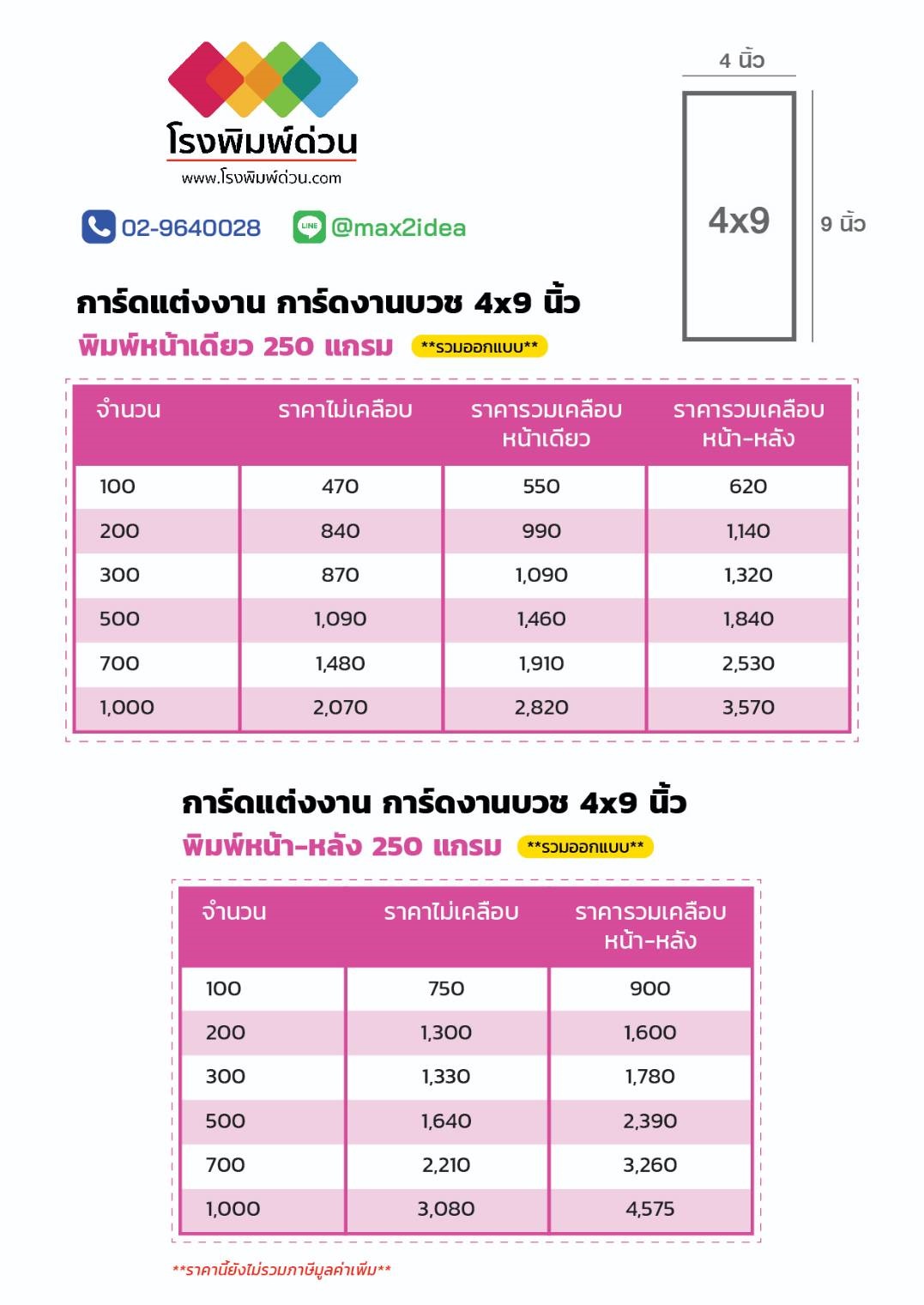 โรงพิมพ์ด่วน
www.โรงพิมพ์ด่วน.com

02-9640028 LINE @max2idea

4 นิ้ว
4x9
9 นิ้ว

การ์ดแต่งงาน การ์ดงานบวช 4x9 นิ้ว
พิมพ์หน้าเดียว 250 แกรม **รวมออกแบบ**

| จำนวน | ราคาไม่เคลือบ | ราคารวมเคลือบ หน้าเดียว | ราคารวมเคลือบ หน้า-หลัง |
|---|---|---|---|
| 100 | 470 | 550 | 620 |
| 200 | 840 | 990 | 1,140 |
| 300 | 870 | 1,090 | 1,320 |
| 500 | 1,090 | 1,460 | 1,840 |
| 700 | 1,480 | 1,910 | 2,530 |
| 1,000 | 2,070 | 2,820 | 3,570 |

การ์ดแต่งงาน การ์ดงานบวช 4x9 นิ้ว
พิมพ์หน้า-หลัง 250 แกรม **รวมออกแบบ**

| จำนวน | ราคาไม่เคลือบ | ราคารวมเคลือบ หน้า-หลัง |
|---|---|---|
| 100 | 750 | 900 |
| 200 | 1,300 | 1,600 |
| 300 | 1,330 | 1,780 |
| 500 | 1,640 | 2,390 |
| 700 | 2,210 | 3,260 |
| 1,000 | 3,080 | 4,575 |

**ราคานี้ยังไม่รวมภาษีมูลค่าเพิ่ม**